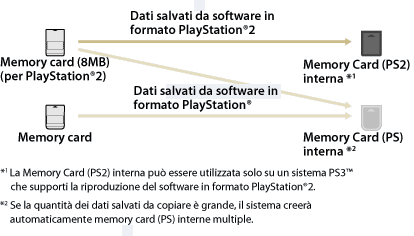 Dati salvati da software in formato PlayStation®2

Memory card (8MB) (per PlayStation®2)

Memory Card (PS2) interna *¹

Dati salvati da software in formato PlayStation®

Memory card

Memory Card (PS) interna *²

*¹ La Memory Card (PS2) interna può essere utilizzata solo su un sistema PS3™ che supporti la riproduzione del software in formato PlayStation®2.

*² Se la quantità dei dati salvati da copiare è grande, il sistema creerà automaticamente memory card (PS) interne multiple.